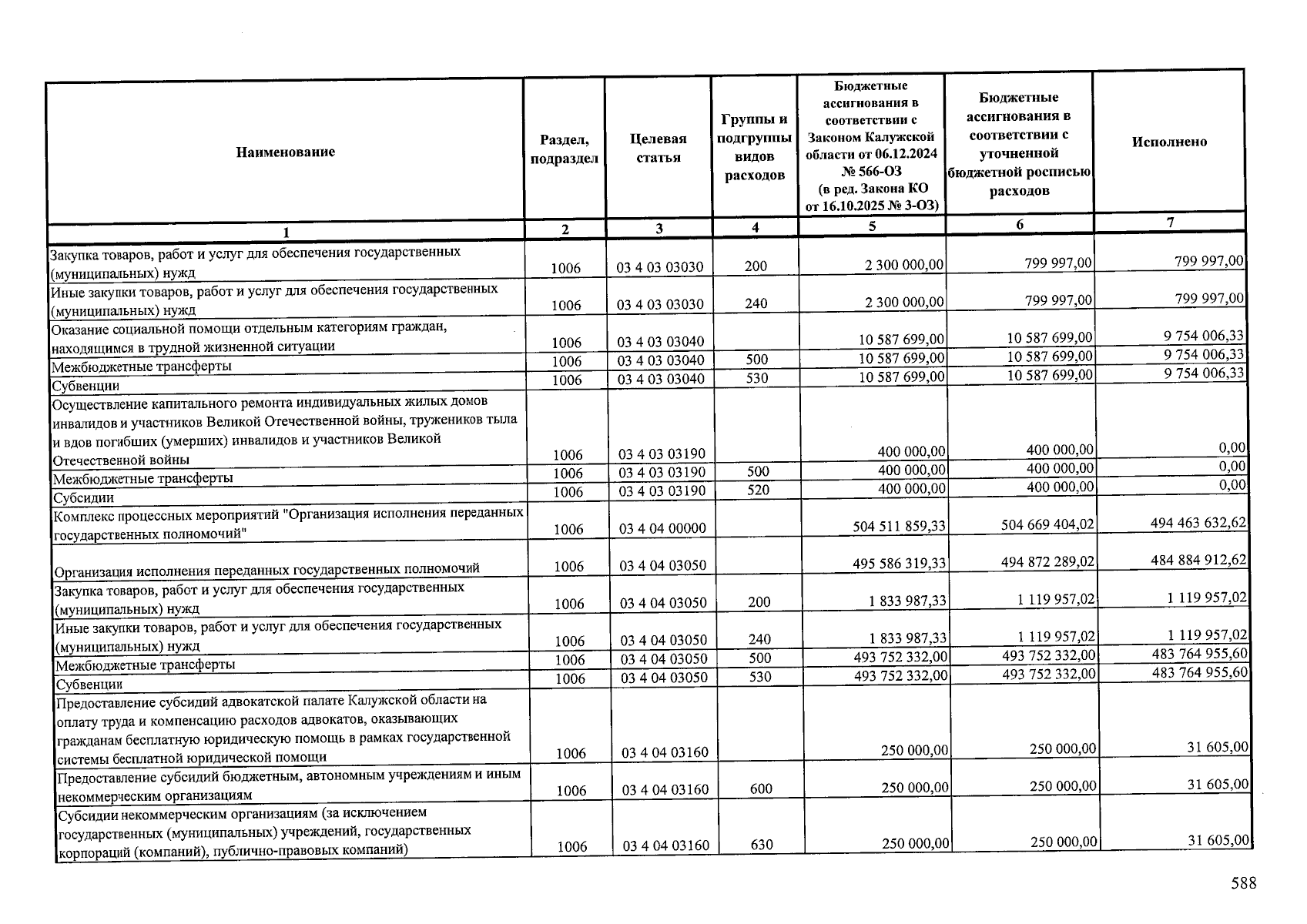 | Наименование | Раздел, подраздел | Целевая статья | Группы и подгруппы видов расходов | Бюджетные ассигнования в соответствии с Законом Калужской области от 06.12.2024 № 566-ОЗ (в ред. Закона КО от 16.10.2025 № 3-ОЗ) | Бюджетные ассигнования в соответствии с уточненной бюджетной росписью расходов | Исполнено |
|---|---|---|---|---|---|---|
| 1 | 2 | 3 | 4 | 5 | 6 | 7 |
| Закупка товаров, работ и услуг для обеспечения государственных (муниципальных) нужд | 1006 | 03 4 03 03030 | 200 | 2 300 000,00 | 799 997,00 | 799 997,00 |
| Иные закупки товаров, работ и услуг для обеспечения государственных (муниципальных) нужд | 1006 | 03 4 03 03030 | 240 | 2 300 000,00 | 799 997,00 | 799 997,00 |
| Оказание социальной помощи отдельным категориям граждан, находящимся в трудной жизненной ситуации | 1006 | 03 4 03 03040 | | 10 587 699,00 | 10 587 699,00 | 9 754 006,33 |
| Межбюджетные трансферты | 1006 | 03 4 03 03040 | 500 | 10 587 699,00 | 10 587 699,00 | 9 754 006,33 |
| Субвенции | 1006 | 03 4 03 03040 | 530 | 10 587 699,00 | 10 587 699,00 | 9 754 006,33 |
| Осуществление капитального ремонта индивидуальных жилых домов инвалидов и участников Великой Отечественной войны, тружеников тыла и вдов погибших (умерших) инвалидов и участников Великой Отечественной войны | 1006 | 03 4 03 03190 | | 400 000,00 | 400 000,00 | 0,00 |
| Межбюджетные трансферты | 1006 | 03 4 03 03190 | 500 | 400 000,00 | 400 000,00 | 0,00 |
| Субсидии | 1006 | 03 4 03 03190 | 520 | 400 000,00 | 400 000,00 | 0,00 |
| Комплекс процессных мероприятий "Организация исполнения переданных государственных полномочий" | 1006 | 03 4 04 00000 | | 504 511 859,33 | 504 669 404,02 | 494 463 632,62 |
| Организация исполнения переданных государственных полномочий | 1006 | 03 4 04 03050 | | 495 586 319,33 | 494 872 289,02 | 484 884 912,62 |
| Закупка товаров, работ и услуг для обеспечения государственных (муниципальных) нужд | 1006 | 03 4 04 03050 | 200 | 1 833 987,33 | 1 119 957,02 | 1 119 957,02 |
| Иные закупки товаров, работ и услуг для обеспечения государственных (муниципальных) нужд | 1006 | 03 4 04 03050 | 240 | 1 833 987,33 | 1 119 957,02 | 1 119 957,02 |
| Межбюджетные трансферты | 1006 | 03 4 04 03050 | 500 | 493 752 332,00 | 493 752 332,00 | 483 764 955,60 |
| Субвенции | 1006 | 03 4 04 03050 | 530 | 493 752 332,00 | 493 752 332,00 | 483 764 955,60 |
| Предоставление субсидий адвокатской палате Калужской области на оплату труда и компенсацию расходов адвокатов, оказывающих гражданам бесплатную юридическую помощь в рамках государственной системы бесплатной юридической помощи | 1006 | 03 4 04 03160 | | 250 000,00 | 250 000,00 | 31 605,00 |
| Предоставление субсидий бюджетным, автономным учреждениям и иным некоммерческим организациям | 1006 | 03 4 04 03160 | 600 | 250 000,00 | 250 000,00 | 31 605,00 |
| Субсидии некоммерческим организациям (за исключением государственных (муниципальных) учреждений, государственных корпораций (компаний), публично-правовых компаний) | 1006 | 03 4 04 03160 | 630 | 250 000,00 | 250 000,00 | 31 605,00 |

588